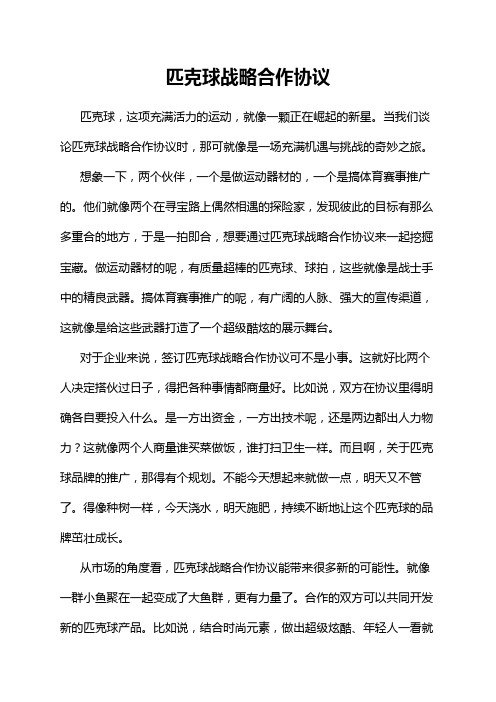 匹克球战略合作协议

匹克球，这项充满活力的运动，就像一颗正在崛起的新星。当我们谈论匹克球战略合作协议时，那可就像是一场充满机遇与挑战的奇妙之旅。

想象一下，两个伙伴，一个是做运动器材的，一个是搞体育赛事推广的。他们就像两个在寻宝路上偶然相遇的探险家，发现彼此的目标有那么多重合的地方，于是一拍即合，想要通过匹克球战略合作协议来一起挖掘宝藏。做运动器材的呢，有质量超棒的匹克球、球拍，这些就像是战士手中的精良武器。搞体育赛事推广的呢，有广阔的人脉、强大的宣传渠道，这就像是给这些武器打造了一个超级酷炫的展示舞台。

对于企业来说，签订匹克球战略合作协议可不是小事。这就好比两个人决定搭伙过日子，得把各种事情都商量好。比如说，双方在协议里得明确各自要投入什么。是一方出资金，一方出技术呢，还是两边都出人力物力？这就像两个人商量谁买菜做饭，谁打扫卫生一样。而且啊，关于匹克球品牌的推广，那得有个规划。不能今天想起来就做一点，明天又不管了。得像种树一样，今天浇水，明天施肥，持续不断地让这个匹克球的品牌茁壮成长。

从市场的角度看，匹克球战略合作协议能带来很多新的可能性。就像一群小鱼聚在一起变成了大鱼群，更有力量了。合作的双方可以共同开发新的匹克球产品。比如说，结合时尚元素，做出超级炫酷、年轻人一看就